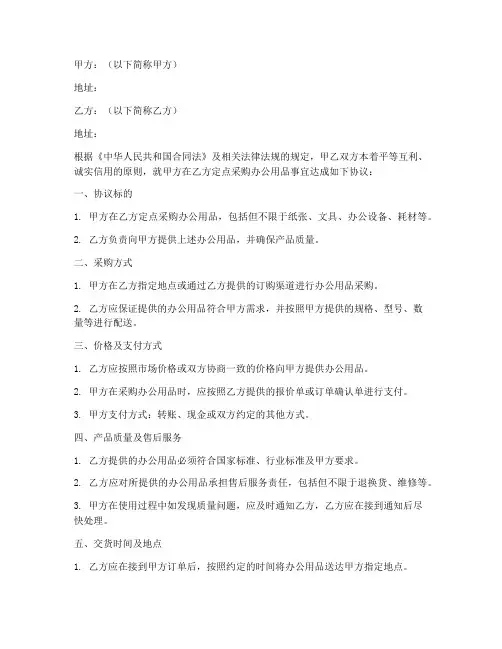 甲方：（以下简称甲方）

地址：

乙方：（以下简称乙方）

地址：

根据《中华人民共和国合同法》及相关法律法规的规定，甲乙双方本着平等互利、诚实信用的原则，就甲方在乙方定点采购办公用品事宜达成如下协议：

一、协议标的

1. 甲方在乙方定点采购办公用品，包括但不限于纸张、文具、办公设备、耗材等。

2. 乙方负责向甲方提供上述办公用品，并确保产品质量。

二、采购方式

1. 甲方在乙方指定地点或通过乙方提供的订购渠道进行办公用品采购。

2. 乙方应保证提供的办公用品符合甲方需求，并按照甲方提供的规格、型号、数量等进行配送。

三、价格及支付方式

1. 乙方应按照市场价格或双方协商一致的价格向甲方提供办公用品。

2. 甲方在采购办公用品时，应按照乙方提供的报价单或订单确认单进行支付。

3. 甲方支付方式：转账、现金或双方约定的其他方式。

四、产品质量及售后服务

1. 乙方提供的办公用品必须符合国家标准、行业标准及甲方要求。

2. 乙方应对所提供的办公用品承担售后服务责任，包括但不限于退换货、维修等。

3. 甲方在使用过程中如发现质量问题，应及时通知乙方，乙方应在接到通知后尽快处理。

五、交货时间及地点

1. 乙方应在接到甲方订单后，按照约定的时间将办公用品送达甲方指定地点。